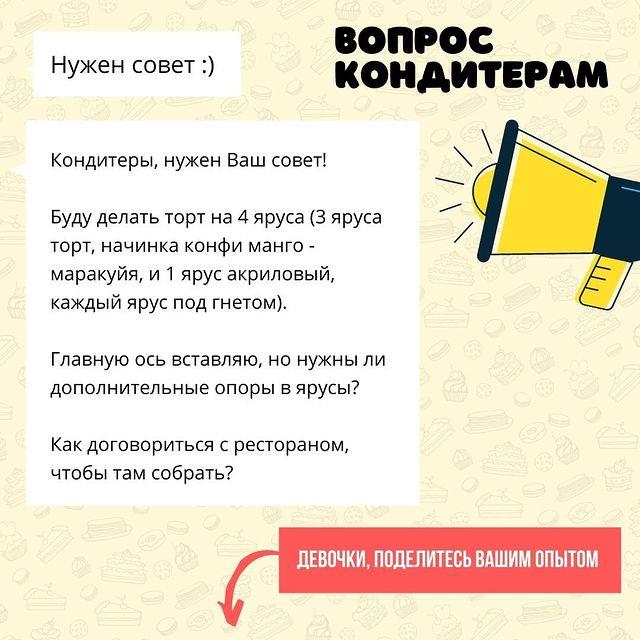 Нужен совет :)

ВОПРОС КОНДИТЕРАМ

Кондитеры, нужен Ваш совет!

Буду делать торт на 4 яруса (3 яруса торт, начинка конфи манго - маракуйя, и 1 ярус акриловый, каждый ярус под гнетом).

Главную ось вставляю, но нужны ли дополнительные опоры в ярусы?

Как договориться с рестораном, чтобы там собрать?

ДЕВОЧКИ, ПОДЕЛИТЕСЬ ВАШИМ ОПЫТОМ